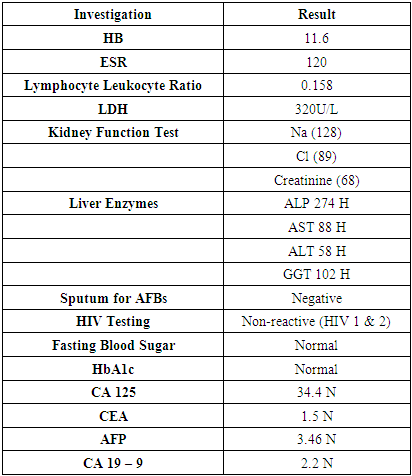 | Investigation | Result |
|---|---|
| HB | 11.6 |
| ESR | 120 |
| Lymphocyte Leukocyte Ratio | 0.158 |
| LDH | 320U/L |
| Kidney Function Test | Na (128) |
| | Cl (89) |
| | Creatinine (68) |
| Liver Enzymes | ALP 274 H |
| | AST 88 H |
| | ALT 58 H |
| | GGT 102 H |
| Sputum for AFBs | Negative |
| HIV Testing | Non-reactive (HIV 1 & 2) |
| Fasting Blood Sugar | Normal |
| HbA1c | Normal |
| CA 125 | 34.4 N |
| CEA | 1.5 N |
| AFP | 3.46 N |
| CA 19 – 9 | 2.2 N |